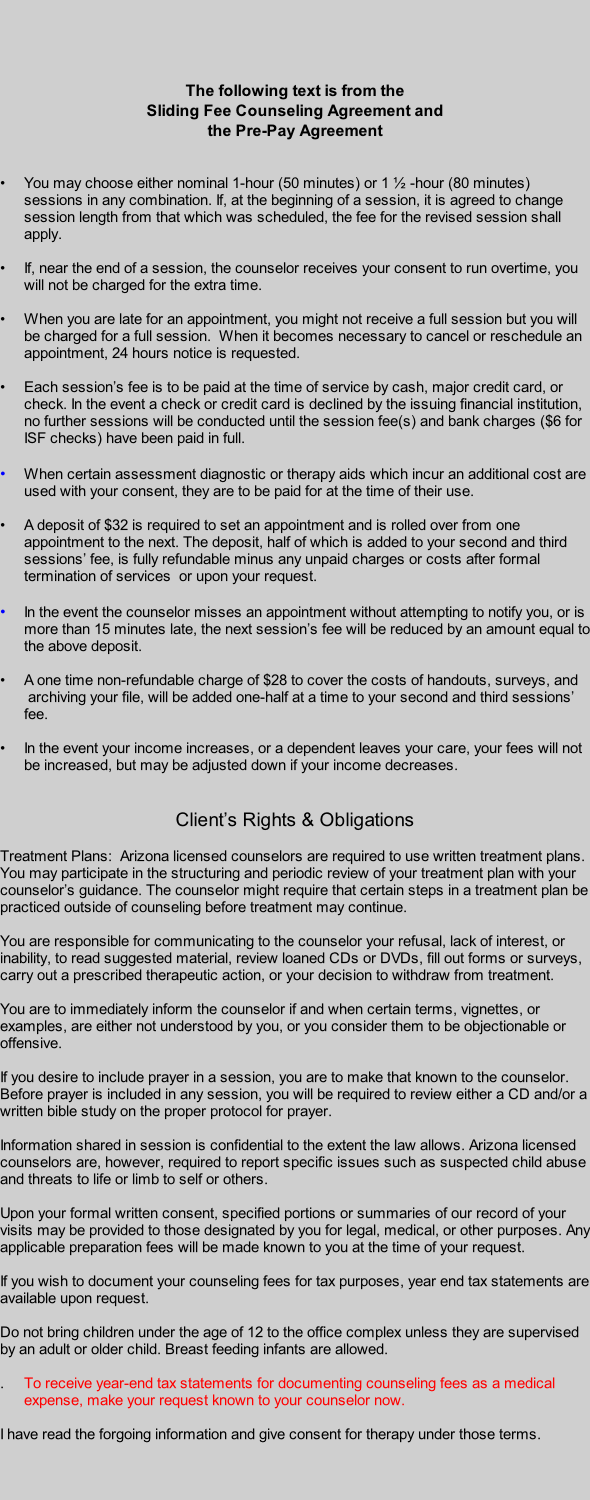 The following text is from the
Sliding Fee Counseling Agreement and
the Pre-Pay Agreement

• You may choose either nominal 1-hour (50 minutes) or 1 ½ -hour (80 minutes) sessions in any combination. If, at the beginning of a session, it is agreed to change session length from that which was scheduled, the fee for the revised session shall apply.

• If, near the end of a session, the counselor receives your consent to run overtime, you will not be charged for the extra time.

• When you are late for an appointment, you might not receive a full session but you will be charged for a full session. When it becomes necessary to cancel or reschedule an appointment, 24 hours notice is requested.

• Each session's fee is to be paid at the time of service by cash, major credit card, or check. In the event a check or credit card is declined by the issuing financial institution, no further sessions will be conducted until the session fee(s) and bank charges ($6 for ISF checks) have been paid in full.

• When certain assessment diagnostic or therapy aids which incur an additional cost are used with your consent, they are to be paid for at the time of their use.

• A deposit of $32 is required to set an appointment and is rolled over from one appointment to the next. The deposit, half of which is added to your second and third sessions' fee, is fully refundable minus any unpaid charges or costs after formal termination of services or upon your request.

• In the event the counselor misses an appointment without attempting to notify you, or is more than 15 minutes late, the next session's fee will be reduced by an amount equal to the above deposit.

• A one time non-refundable charge of $28 to cover the costs of handouts, surveys, and archiving your file, will be added one-half at a time to your second and third sessions' fee.

• In the event your income increases, or a dependent leaves your care, your fees will not be increased, but may be adjusted down if your income decreases.

Client's Rights & Obligations

Treatment Plans: Arizona licensed counselors are required to use written treatment plans. You may participate in the structuring and periodic review of your treatment plan with your counselor's guidance. The counselor might require that certain steps in a treatment plan be practiced outside of counseling before treatment may continue.

You are responsible for communicating to the counselor your refusal, lack of interest, or inability, to read suggested material, review loaned CDs or DVDs, fill out forms or surveys, carry out a prescribed therapeutic action, or your decision to withdraw from treatment.

You are to immediately inform the counselor if and when certain terms, vignettes, or examples, are either not understood by you, or you consider them to be objectionable or offensive.

If you desire to include prayer in a session, you are to make that known to the counselor. Before prayer is included in any session, you will be required to review either a CD and/or a written bible study on the proper protocol for prayer.

Information shared in session is confidential to the extent the law allows. Arizona licensed counselors are, however, required to report specific issues such as suspected child abuse and threats to life or limb to self or others.

Upon your formal written consent, specified portions or summaries of our record of your visits may be provided to those designated by you for legal, medical, or other purposes. Any applicable preparation fees will be made known to you at the time of your request.

If you wish to document your counseling fees for tax purposes, year end tax statements are available upon request.

Do not bring children under the age of 12 to the office complex unless they are supervised by an adult or older child. Breast feeding infants are allowed.

. To receive year-end tax statements for documenting counseling fees as a medical expense, make your request known to your counselor now.

I have read the forgoing information and give consent for therapy under those terms.